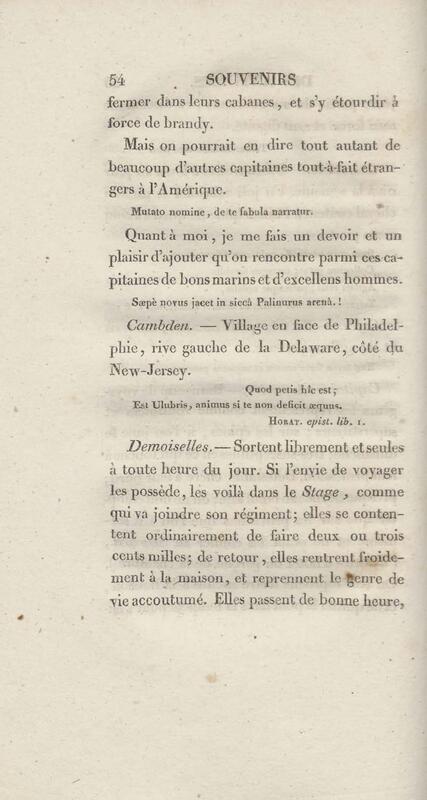 54 SOUVENIRS

fermer dans leurs cabanes, et s'y étourdir à force de brandy.

Mais on pourrait en dire tout autant de beaucoup d'autres capitaines tout-à-fait étrangers à l'Amérique.

Mutato nomine, de te fabula narratur.

Quant à moi, je me fais un devoir et un plaisir d'ajouter qu'on rencontre parmi ces capitaines de bons marins et d'excellens hommes.

Sæpè novus jacet in siccâ Palinurus arenâ. !

Cambden. — Village en face de Philadelphie, rive gauche de la Delaware, côté du New-Jersey.

Quod petis hic est;
Est Ulubris, animus si te non deficit æquus.
Horat. epist. lib. 1.

Demoiselles. — Sortent librement et seules à toute heure du jour. Si l'envie de voyager les possède, les voilà dans le Stage, comme qui va joindre son régiment; elles se contentent ordinairement de faire deux ou trois cents milles; de retour, elles rentrent froidement à la maison, et reprennent le genre de vie accoutumé. Elles passent de bonne heure,